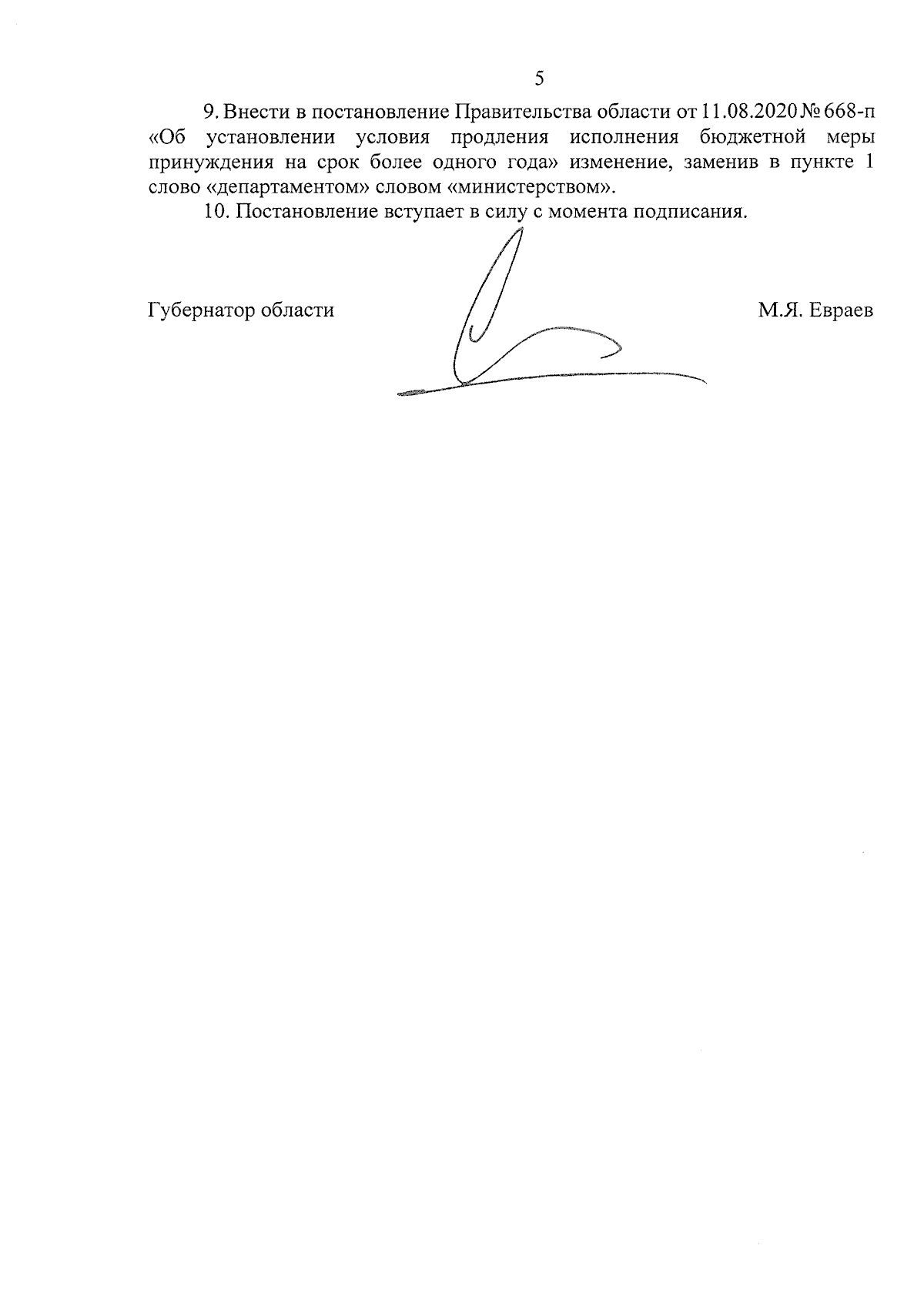 5

9. Внести в постановление Правительства области от 11.08.2020 № 668-п «Об установлении условия продления исполнения бюджетной меры принуждения на срок более одного года» изменение, заменив в пункте 1 слово «департаментом» словом «министерством».

10. Постановление вступает в силу с момента подписания.

Губернатор области

М.Я. Евраев